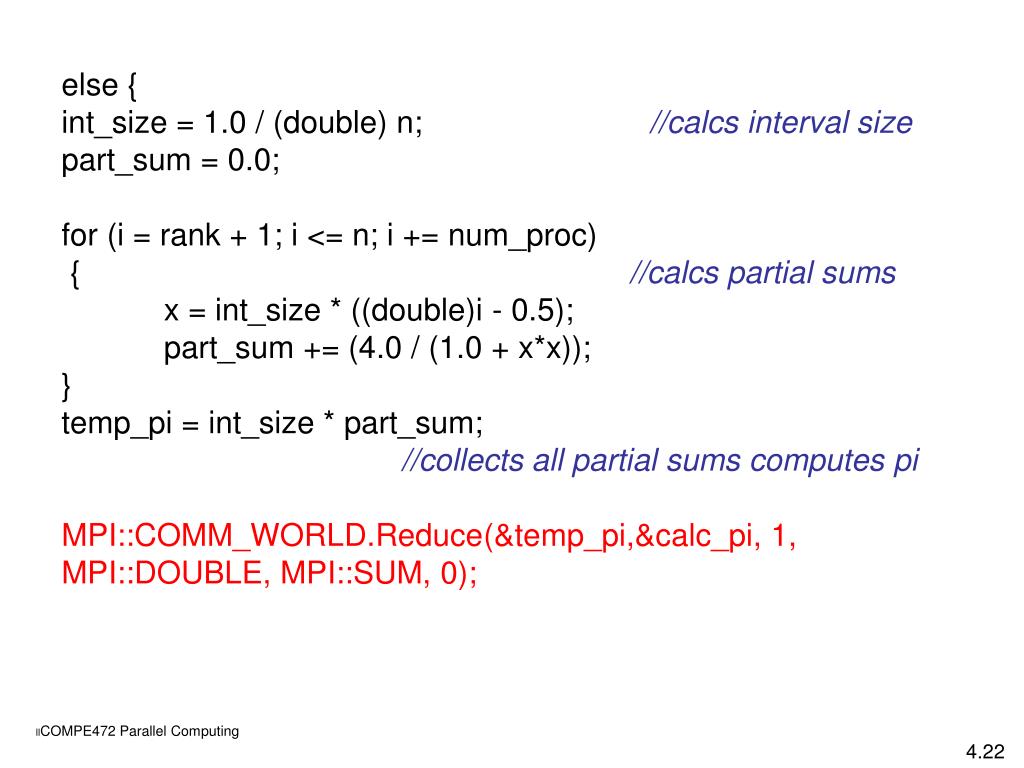 else {
int_size = 1.0 / (double) n; //calcs interval size
part_sum = 0.0;

for (i = rank + 1; i <= n; i += num_proc)
{ //calcs partial sums
x = int_size * ((double)i - 0.5);
part_sum += (4.0 / (1.0 + x*x));
}
temp_pi = int_size * part_sum;
//collects all partial sums computes pi

MPI::COMM_WORLD.Reduce(&temp_pi,&calc_pi, 1, MPI::DOUBLE, MPI::SUM, 0);

COMPE472 Parallel Computing

4.22